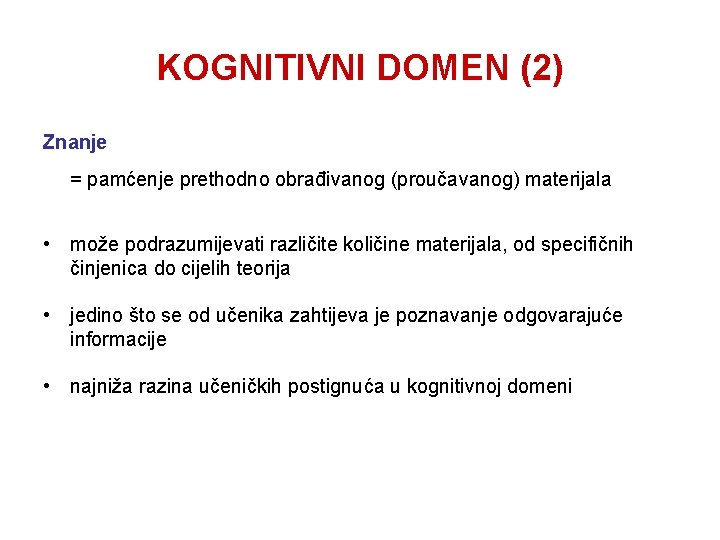 KOGNITIVNI DOMEN (2)

Znanje

= pamćenje prethodno obrađivanog (proučavanog) materijala

• može podrazumijevati različite količine materijala, od specifičnih činjenica do cijelih teorija

• jedino što se od učenika zahtijeva je poznavanje odgovarajuće informacije

• najniža razina učeničkih postignuća u kognitivnoj domeni